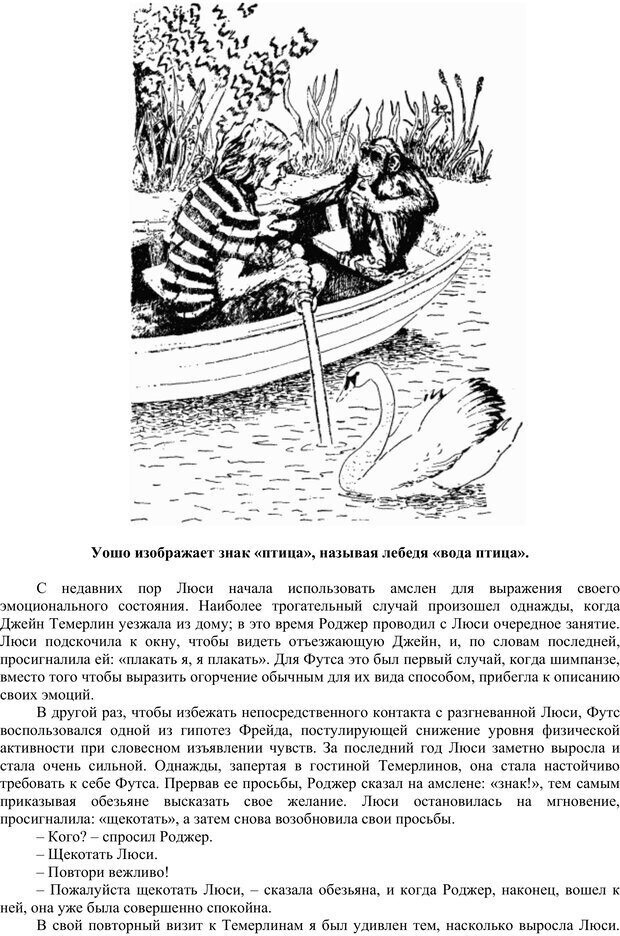 Уошо изображает знак «птица», называя лебедя «вода птица».

С недавних пор Люси начала использовать амслен для выражения своего эмоционального состояния. Наиболее трогательный случай произошел однажды, когда Джейн Темерлин уезжала из дому; в это время Роджер проводил с Люси очередное занятие. Люси подскочила к окну, чтобы видеть отъезжающую Джейн, и, по словам последней, просигналила ей: «плакать я, я плакать». Для Футса это был первый случай, когда шимпанзе, вместо того чтобы выразить огорчение обычным для их вида способом, прибегла к описанию своих эмоций.

В другой раз, чтобы избежать непосредственного контакта с разгневанной Люси, Футс воспользовался одной из гипотез Фрейда, постулирующей снижение уровня физической активности при словесном изъявлении чувств. За последний год Люси заметно выросла и стала очень сильной. Однажды, запертая в гостиной Темерлинов, она стала настойчиво требовать к себе Футса. Прервав ее просьбы, Роджер сказал на амслене: «знак!», тем самым приказывая обезьяне высказать свое желание. Люси остановилась на мгновение, просигналила: «щекотать», а затем снова возобновила свои просьбы.

– Кого? – спросил Роджер.

– Щекотать Люси.

– Повтори вежливо!

– Пожалуйста щекотать Люси, – сказала обезьяна, и когда Роджер, наконец, вошел к ней, она уже была совершенно спокойна.

В свой повторный визит к Темерлинам я был удивлен тем, насколько выросла Люси.